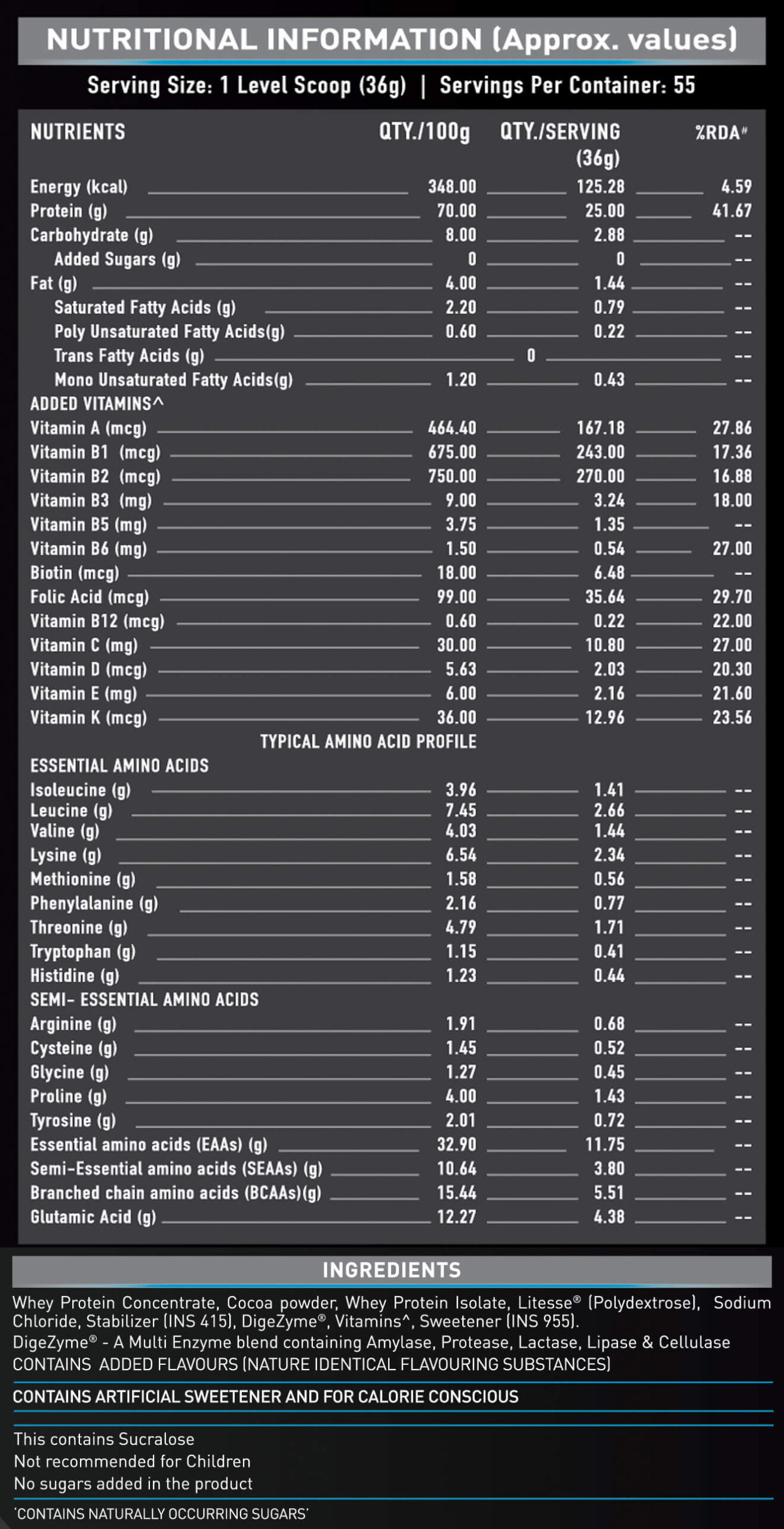 NUTRITIONAL INFORMATION (Approx. values)

Serving Size: 1 Level Scoop (36g) | Servings Per Container: 55

| NUTRIENTS | QTY./100g | QTY./SERVING (36g) | %RDA# |
|---|---|---|---|
| Energy (kcal) | 348.00 | 125.28 | 4.59 |
| Protein (g) | 70.00 | 25.00 | 41.67 |
| Carbohydrate (g) | 8.00 | 2.88 | -- |
| Added Sugars (g) | 0 | 0 | -- |
| Fat (g) | 4.00 | 1.44 | -- |
| Saturated Fatty Acids (g) | 2.20 | 0.79 | -- |
| Poly Unsaturated Fatty Acids(g) | 0.60 | 0.22 | -- |
| Trans Fatty Acids (g) | 0 | | -- |
| Mono Unsaturated Fatty Acids(g) | 1.20 | 0.43 | -- |
| ADDED VITAMINS^ | | | |
| Vitamin A (mcg) | 464.40 | 167.18 | 27.86 |
| Vitamin B1 (mcg) | 675.00 | 243.00 | 17.36 |
| Vitamin B2 (mcg) | 750.00 | 270.00 | 16.88 |
| Vitamin B3 (mg) | 9.00 | 3.24 | 18.00 |
| Vitamin B5 (mg) | 3.75 | 1.35 | -- |
| Vitamin B6 (mg) | 1.50 | 0.54 | 27.00 |
| Biotin (mcg) | 18.00 | 6.48 | -- |
| Folic Acid (mcg) | 99.00 | 35.64 | 29.70 |
| Vitamin B12 (mcg) | 0.60 | 0.22 | 22.00 |
| Vitamin C (mg) | 30.00 | 10.80 | 27.00 |
| Vitamin D (mcg) | 5.63 | 2.03 | 20.30 |
| Vitamin E (mg) | 6.00 | 2.16 | 21.60 |
| Vitamin K (mcg) | 36.00 | 12.96 | 23.56 |
| TYPICAL AMINO ACID PROFILE | | | |
| ESSENTIAL AMINO ACIDS | | | |
| Isoleucine (g) | 3.96 | 1.41 | -- |
| Leucine (g) | 7.45 | 2.66 | -- |
| Valine (g) | 4.03 | 1.44 | -- |
| Lysine (g) | 6.54 | 2.34 | -- |
| Methionine (g) | 1.58 | 0.56 | -- |
| Phenylalanine (g) | 2.16 | 0.77 | -- |
| Threonine (g) | 4.79 | 1.71 | -- |
| Tryptophan (g) | 1.15 | 0.41 | -- |
| Histidine (g) | 1.23 | 0.44 | -- |
| SEMI- ESSENTIAL AMINO ACIDS | | | |
| Arginine (g) | 1.91 | 0.68 | -- |
| Cysteine (g) | 1.45 | 0.52 | -- |
| Glycine (g) | 1.27 | 0.45 | -- |
| Proline (g) | 4.00 | 1.43 | -- |
| Tyrosine (g) | 2.01 | 0.72 | -- |
| Essential amino acids (EAAs) (g) | 32.90 | 11.75 | -- |
| Semi-Essential amino acids (SEAAs) (g) | 10.64 | 3.80 | -- |
| Branched chain amino acids (BCAAs)(g) | 15.44 | 5.51 | -- |
| Glutamic Acid (g) | 12.27 | 4.38 | -- |

INGREDIENTS

Whey Protein Concentrate, Cocoa powder, Whey Protein Isolate, Litesse® (Polydextrose), Sodium Chloride, Stabilizer (INS 415), DigeZyme®, Vitamins^, Sweetener (INS 955).
DigeZyme® - A Multi Enzyme blend containing Amylase, Protease, Lactase, Lipase & Cellulase
CONTAINS ADDED FLAVOURS (NATURE IDENTICAL FLAVOURING SUBSTANCES)

CONTAINS ARTIFICIAL SWEETENER AND FOR CALORIE CONSCIOUS

This contains Sucralose
Not recommended for Children
No sugars added in the product

'CONTAINS NATURALLY OCCURRING SUGARS'